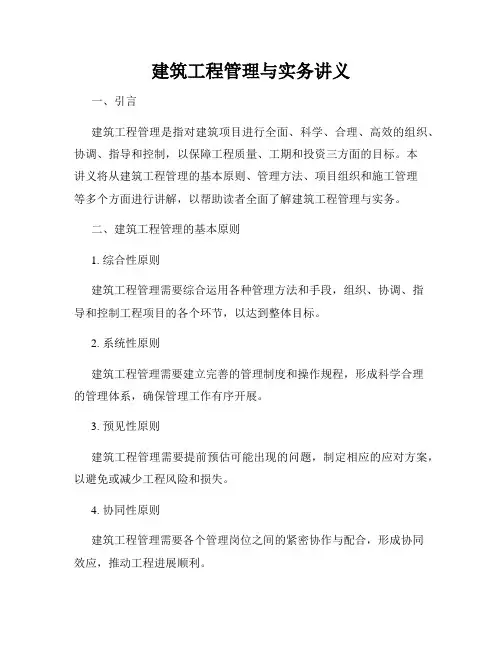 建筑工程管理与实务讲义

一、引言

建筑工程管理是指对建筑项目进行全面、科学、合理、高效的组织、协调、指导和控制，以保障工程质量、工期和投资三方面的目标。本讲义将从建筑工程管理的基本原则、管理方法、项目组织和施工管理等多个方面进行讲解，以帮助读者全面了解建筑工程管理与实务。

二、建筑工程管理的基本原则

1. 综合性原则

建筑工程管理需要综合运用各种管理方法和手段，组织、协调、指导和控制工程项目的各个环节，以达到整体目标。

2. 系统性原则

建筑工程管理需要建立完善的管理制度和操作规程，形成科学合理的管理体系，确保管理工作有序开展。

3. 预见性原则

建筑工程管理需要提前预估可能出现的问题，制定相应的应对方案，以避免或减少工程风险和损失。

4. 协同性原则

建筑工程管理需要各个管理岗位之间的紧密协作与配合，形成协同效应，推动工程进展顺利。